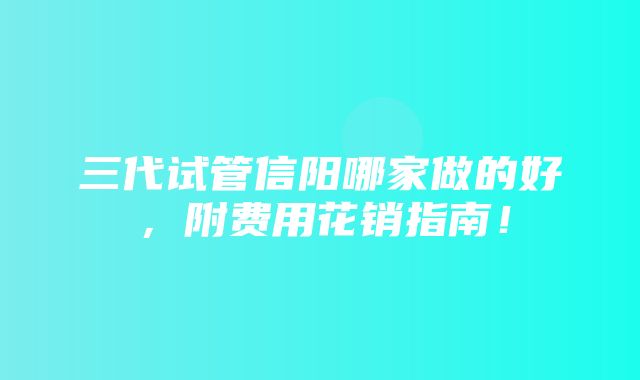 三代试管信阳哪家做的好，附费用花销指南！